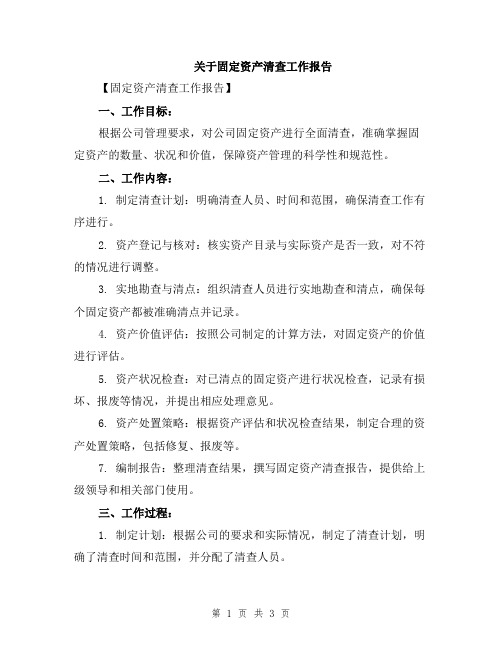 关于固定资产清查工作报告

【固定资产清查工作报告】

一、工作目标：

根据公司管理要求，对公司固定资产进行全面清查，准确掌握固定资产的数量、状况和价值，保障资产管理的科学性和规范性。

二、工作内容：

1. 制定清查计划：明确清查人员、时间和范围，确保清查工作有序进行。

2. 资产登记与核对：核实资产目录与实际资产是否一致，对不符的情况进行调整。

3. 实地勘查与清点：组织清查人员进行实地勘查和清点，确保每个固定资产都被准确清点并记录。

4. 资产价值评估：按照公司制定的计算方法，对固定资产的价值进行评估。

5. 资产状况检查：对已清点的固定资产进行状况检查，记录有损坏、报废等情况，并提出相应处理意见。

6. 资产处置策略：根据资产评估和状况检查结果，制定合理的资产处置策略，包括修复、报废等。

7. 编制报告：整理清查结果，撰写固定资产清查报告，提供给上级领导和相关部门使用。

三、工作过程：

1. 制定计划：根据公司的要求和实际情况，制定了清查计划，明确了清查时间和范围，并分配了清查人员。

第 1 页 共 3 页